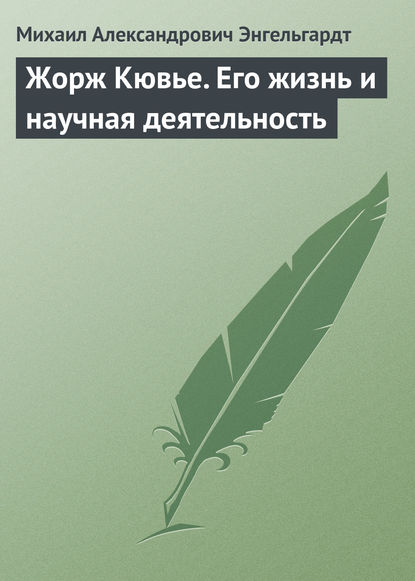 Михаил Александрович Энгельгардт

Жорж Кювье. Его жизнь и научная деятельность